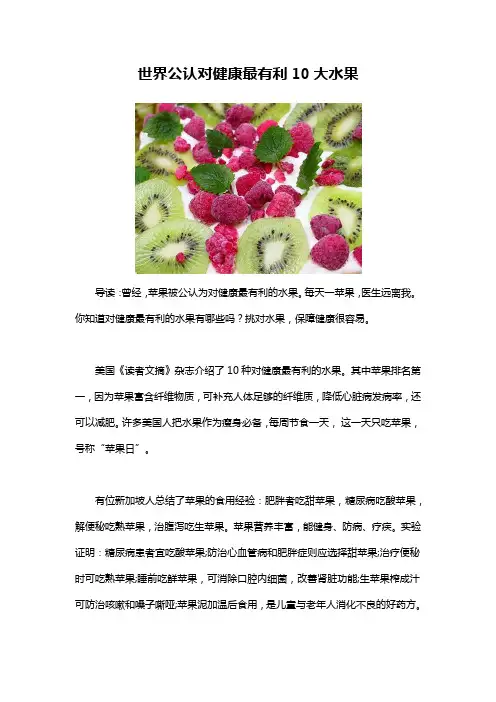 世界公认对健康最有利10大水果

导读：曾经，苹果被公认为对健康最有利的水果。每天一苹果，医生远离我。你知道对健康最有利的水果有哪些吗？挑对水果，保障健康很容易。

美国《读者文摘》杂志介绍了10种对健康最有利的水果。其中苹果排名第一，因为苹果富含纤维物质，可补充人体足够的纤维质，降低心脏病发病率，还可以减肥。许多美国人把水果作为瘦身必备，每周节食一天，这一天只吃苹果，号称“苹果日”。

有位新加坡人总结了苹果的食用经验：肥胖者吃甜苹果，糖尿病吃酸苹果，解便秘吃熟苹果，治腹泻吃生苹果。苹果营养丰富，能健身、防病、疗疾。实验证明：糖尿病患者宜吃酸苹果;防治心血管病和肥胖症则应选择甜苹果;治疗便秘时可吃熟苹果;睡前吃鲜苹果，可消除口腔内细菌，改善肾脏功能;生苹果榨成汁可防治咳嗽和嗓子嘶哑;苹果泥加温后食用，是儿童与老年人消化不良的好药方。